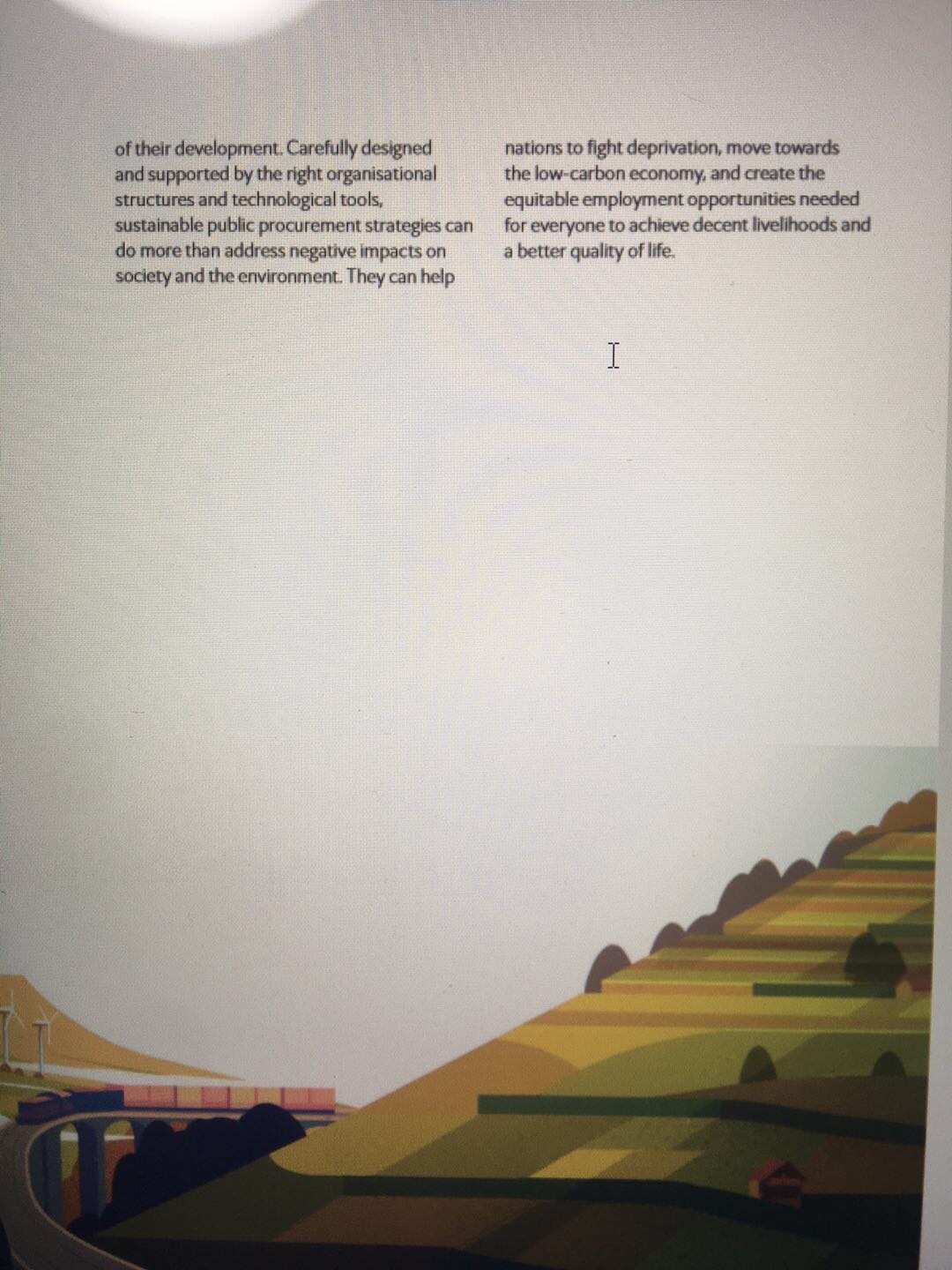 of their development. Carefully designed and supported by the right organisational structures and technological tools, sustainable public procurement strategies can do more than address negative impacts on society and the environment. They can help

nations to fight deprivation, move towards the low-carbon economy, and create the equitable employment opportunities needed for everyone to achieve decent livelihoods and a better quality of life.